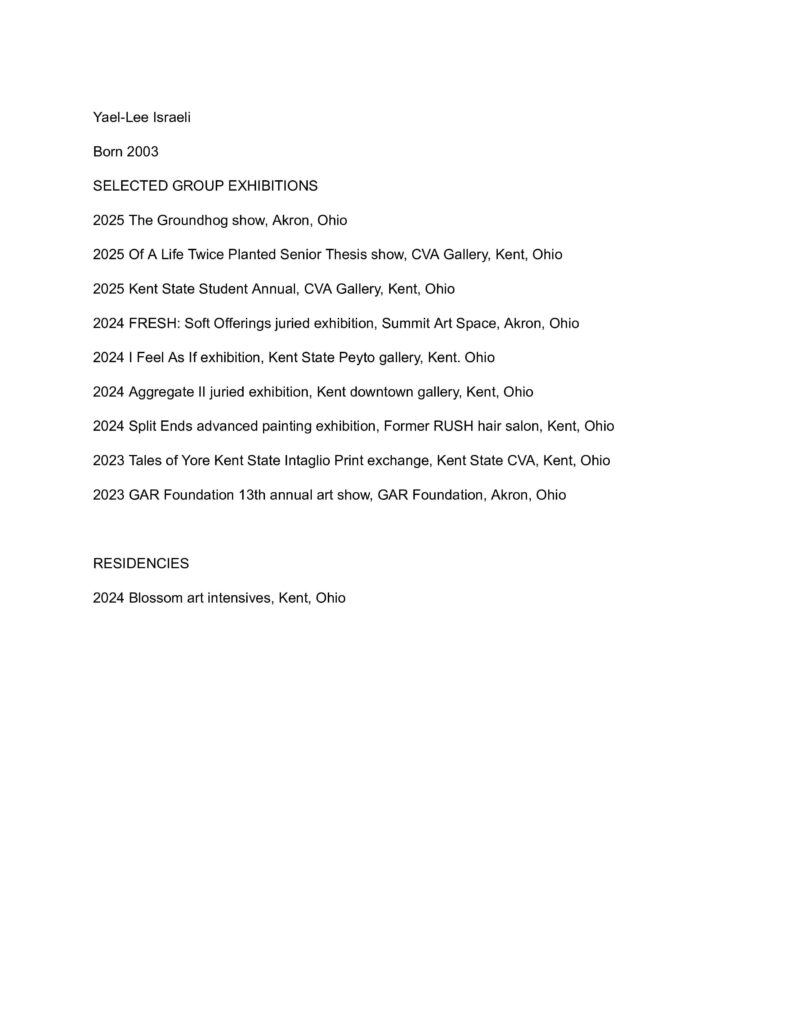 Yael-Lee Israeli

Born 2003

SELECTED GROUP EXHIBITIONS

2025 The Groundhog show, Akron, Ohio

2025 Of A Life Twice Planted Senior Thesis show, CVA Gallery, Kent, Ohio

2025 Kent State Student Annual, CVA Gallery, Kent, Ohio

2024 FRESH: Soft Offerings juried exhibition, Summit Art Space, Akron, Ohio

2024 I Feel As If exhibition, Kent State Peyto gallery, Kent. Ohio

2024 Aggregate II juried exhibition, Kent downtown gallery, Kent, Ohio

2024 Split Ends advanced painting exhibition, Former RUSH hair salon, Kent, Ohio

2023 Tales of Yore Kent State Intaglio Print exchange, Kent State CVA, Kent, Ohio

2023 GAR Foundation 13th annual art show, GAR Foundation, Akron, Ohio

RESIDENCIES

2024 Blossom art intensives, Kent, Ohio